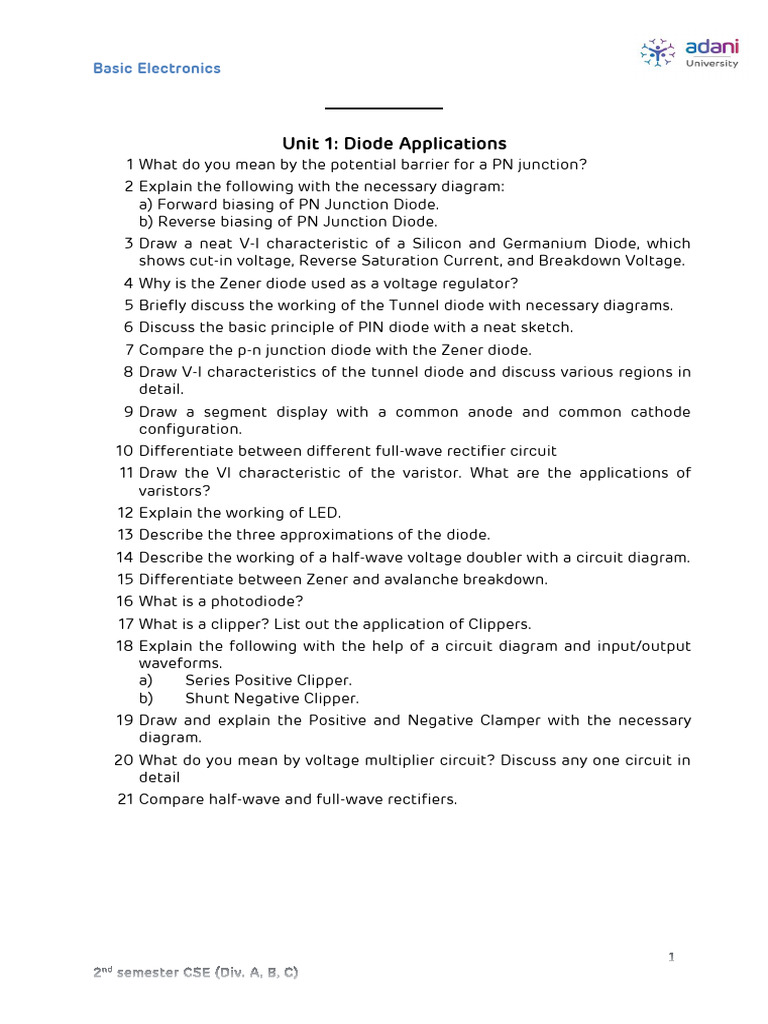 Basic Electronics

adani
University

Unit 1: Diode Applications

1 What do you mean by the potential barrier for a PN junction?

2 Explain the following with the necessary diagram:
a) Forward biasing of PN Junction Diode.
b) Reverse biasing of PN Junction Diode.

3 Draw a neat V-I characteristic of a Silicon and Germanium Diode, which shows cut-in voltage, Reverse Saturation Current, and Breakdown Voltage.

4 Why is the Zener diode used as a voltage regulator?

5 Briefly discuss the working of the Tunnel diode with necessary diagrams.

6 Discuss the basic principle of PIN diode with a neat sketch.

7 Compare the p-n junction diode with the Zener diode.

8 Draw V-I characteristics of the tunnel diode and discuss various regions in detail.

9 Draw a segment display with a common anode and common cathode configuration.

10 Differentiate between different full-wave rectifier circuit

11 Draw the VI characteristic of the varistor. What are the applications of varistors?

12 Explain the working of LED.

13 Describe the three approximations of the diode.

14 Describe the working of a half-wave voltage doubler with a circuit diagram.

15 Differentiate between Zener and avalanche breakdown.

16 What is a photodiode?

17 What is a clipper? List out the application of Clippers.

18 Explain the following with the help of a circuit diagram and input/output waveforms.
a) Series Positive Clipper.
b) Shunt Negative Clipper.

19 Draw and explain the Positive and Negative Clamper with the necessary diagram.

20 What do you mean by voltage multiplier circuit? Discuss any one circuit in detail

21 Compare half-wave and full-wave rectifiers.

1

2$^{nd}$ semester CSE (Div. A, B, C)